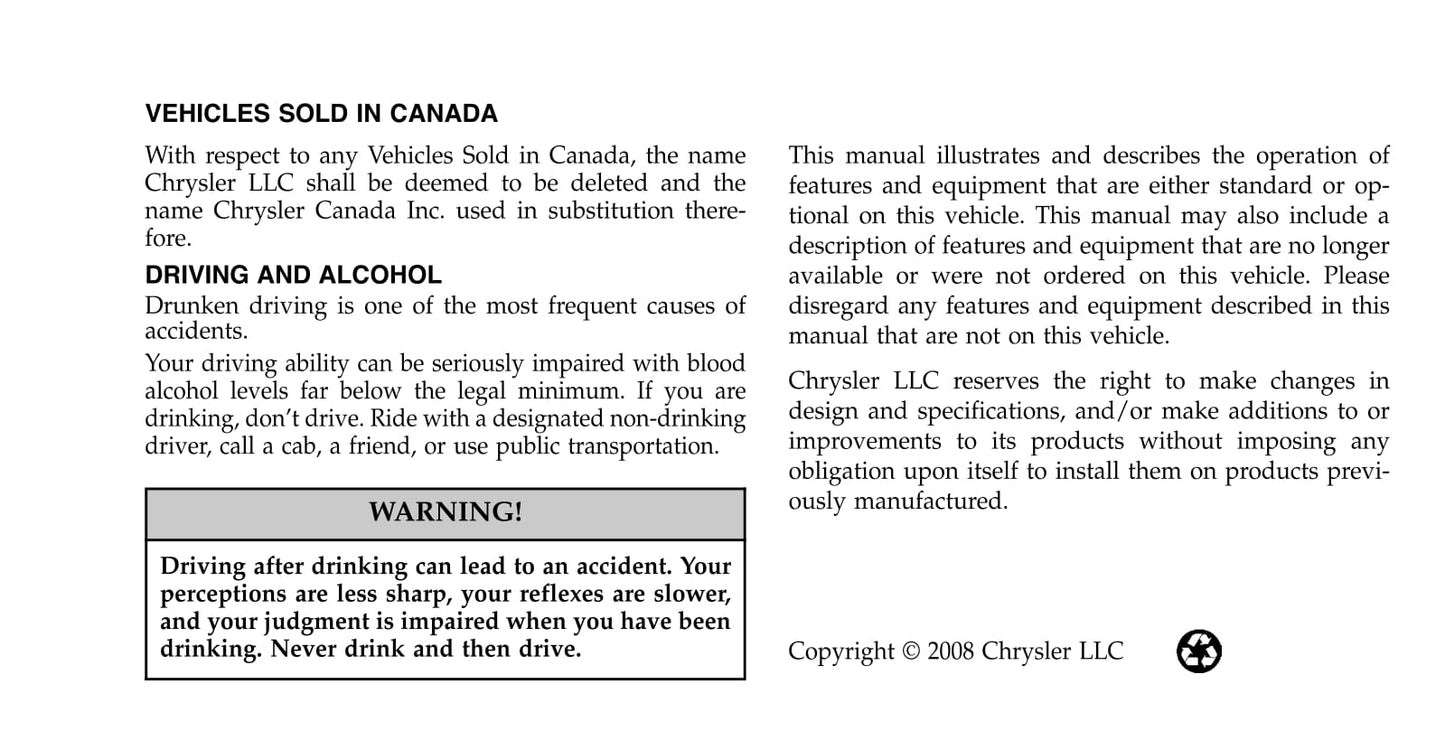 VEHICLES SOLD IN CANADA

With respect to any Vehicles Sold in Canada, the name Chrysler LLC shall be deemed to be deleted and the name Chrysler Canada Inc. used in substitution therefore.

DRIVING AND ALCOHOL

Drunken driving is one of the most frequent causes of accidents.

Your driving ability can be seriously impaired with blood alcohol levels far below the legal minimum. If you are drinking, don't drive. Ride with a designated non-drinking driver, call a cab, a friend, or use public transportation.

WARNING!

Driving after drinking can lead to an accident. Your perceptions are less sharp, your reflexes are slower, and your judgment is impaired when you have been drinking. Never drink and then drive.

This manual illustrates and describes the operation of features and equipment that are either standard or optional on this vehicle. This manual may also include a description of features and equipment that are no longer available or were not ordered on this vehicle. Please disregard any features and equipment described in this manual that are not on this vehicle.

Chrysler LLC reserves the right to make changes in design and specifications, and/or make additions to or improvements to its products without imposing any obligation upon itself to install them on products previously manufactured.

Copyright © 2008 Chrysler LLC